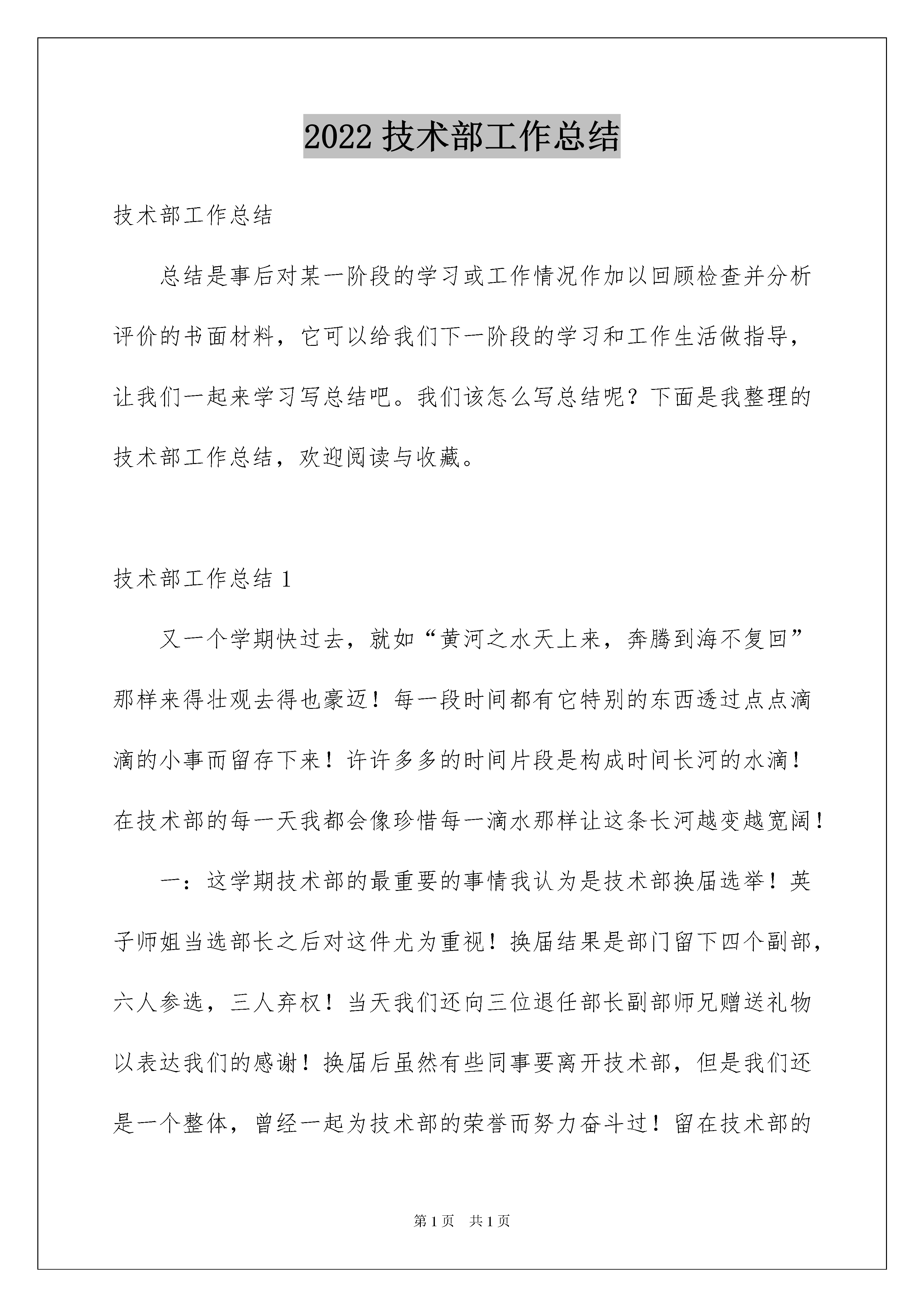 2022 技术部工作总结

技术部工作总结

总结是事后对某一阶段的学习或工作情况作加以回顾检查并分析评价的书面材料，它可以给我们下一阶段的学习和工作生活做指导，让我们一起来学习写总结吧。我们该怎么写总结呢？下面是我整理的技术部工作总结，欢迎阅读与收藏。

技术部工作总结 1

又一个学期快过去，就如“黄河之水天上来，奔腾到海不复回”那样来得壮观去得也豪迈！每一段时间都有它特别的东西透过点点滴滴的小事而留存下来！许许多多的时间片段是构成时间长河的水滴！在技术部的每一天我都会像珍惜每一滴水那样让这条长河越变越宽阔！

一：这学期技术部的最重要的事情我认为是技术部换届选举！英子师姐当选部长之后对这件尤为重视！换届结果是部门留下四个副部，六人参选，三人弃权！当天我们还向三位退任部长副部师兄赠送礼物以表达我们的感谢！换届后虽然有些同事要离开技术部，但是我们还是一个整体，曾经一起为技术部的荣誉而努力奋斗过！留在技术部的

第 1 页　共 1 页